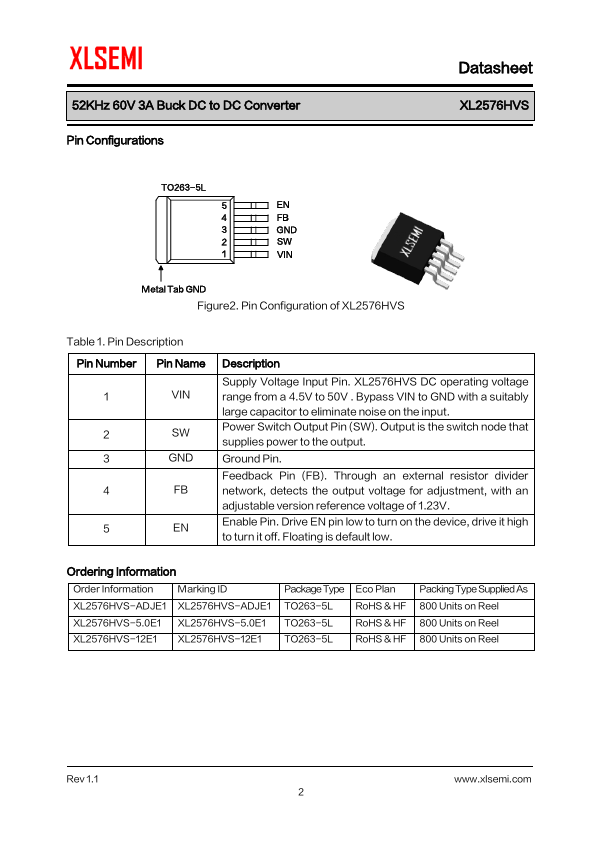 XLSEMI

Datasheet

52KHz 60V 3A Buck DC to DC Converter XL2576HVS

Pin Configurations

TO263-5L

5 EN
4 FB
3 GND
2 SW
1 VIN

Metal Tab GND

XLSEMI

Figure2. Pin Configuration of XL2576HVS

Table 1. Pin Description

| Pin Number | Pin Name | Description |
|---|---|---|
| 1 | VIN | Supply Voltage Input Pin. XL2576HVS DC operating voltage range from a 4.5V to 50V . Bypass VIN to GND with a suitably large capacitor to eliminate noise on the input. |
| 2 | SW | Power Switch Output Pin (SW). Output is the switch node that supplies power to the output. |
| 3 | GND | Ground Pin. |
| 4 | FB | Feedback Pin (FB). Through an external resistor divider network, detects the output voltage for adjustment, with an adjustable version reference voltage of 1.23V. |
| 5 | EN | Enable Pin. Drive EN pin low to turn on the device, drive it high to turn it off. Floating is default low. |

Ordering Information

| Order Information | Marking ID | Package Type | Eco Plan | Packing Type Supplied As |
|---|---|---|---|---|
| XL2576HVS-ADJE1 | XL2576HVS-ADJE1 | TO263-5L | RoHS & HF | 800 Units on Reel |
| XL2576HVS-5.0E1 | XL2576HVS-5.0E1 | TO263-5L | RoHS & HF | 800 Units on Reel |
| XL2576HVS-12E1 | XL2576HVS-12E1 | TO263-5L | RoHS & HF | 800 Units on Reel |

Rev 1.1 www.xlsemi.com

2